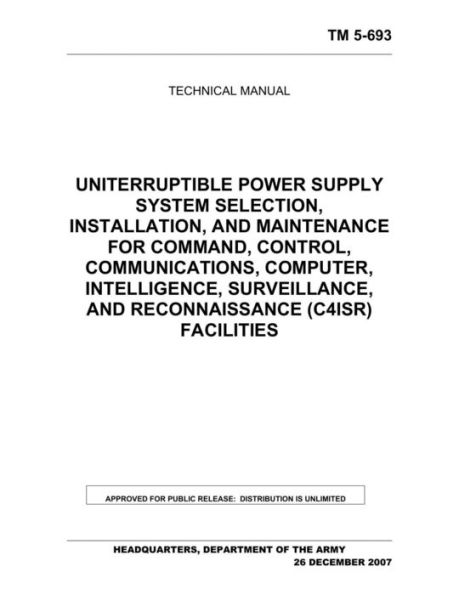 TM 5-693

TECHNICAL MANUAL

UNITERRUPTIBLE POWER SUPPLY SYSTEM SELECTION, INSTALLATION, AND MAINTENANCE FOR COMMAND, CONTROL, COMMUNICATIONS, COMPUTER, INTELLIGENCE, SURVEILLANCE, AND RECONNAISSANCE (C4ISR) FACILITIES

APPROVED FOR PUBLIC RELEASE: DISTRIBUTION IS UNLIMITED

HEADQUARTERS, DEPARTMENT OF THE ARMY
26 DECEMBER 2007